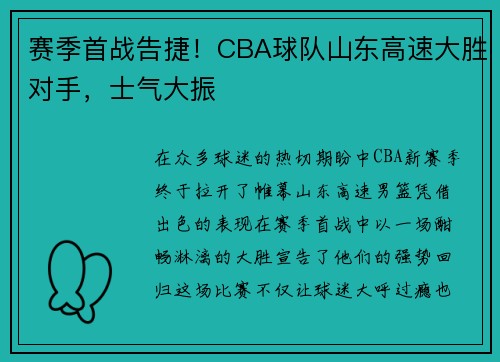 赛季首战告捷！CBA球队山东高速大胜对手，士气大振

在众多球迷的热切期盼中CBA新赛季终于拉开了帷幕山东高速男篮凭借出色的表现在赛季首战中以一场酣畅淋漓的大胜宣告了他们的强势回归这场比赛不仅让球迷大呼过瘾也